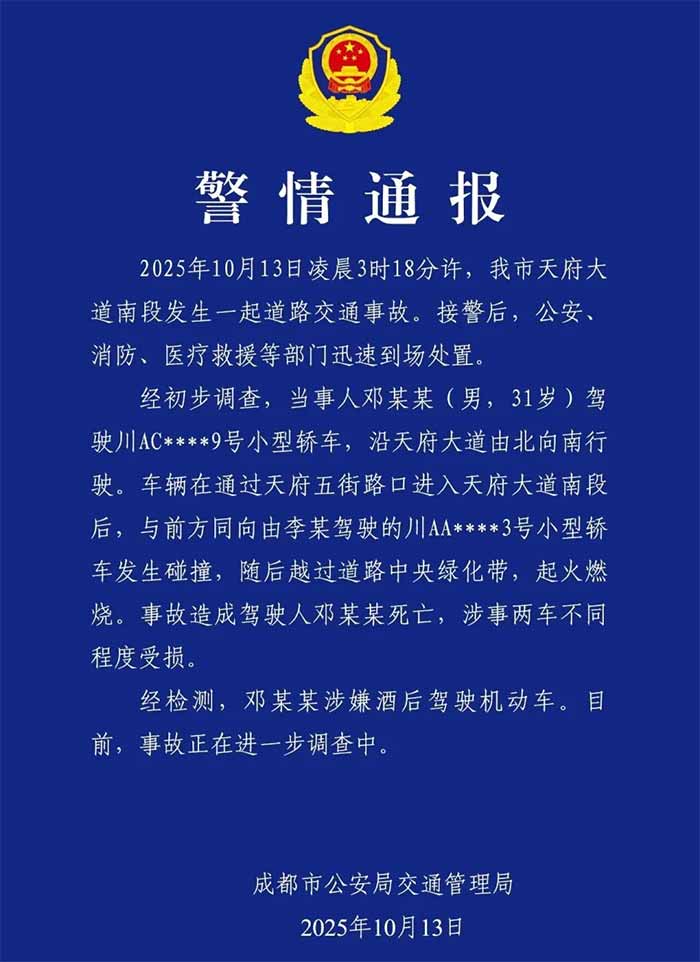 警情通报

2025年10月13日凌晨3时18分许，我市天府大道南段发生一起道路交通事故。接警后，公安、消防、医疗救援等部门迅速到场处置。

经初步调查，当事人邓某某（男，31岁）驾驶川AC****9号小型轿车，沿天府大道由北向南行驶。车辆在通过天府五街路口进入天府大道南段后，与前方同向由李某驾驶的川AA****3号小型轿车发生碰撞，随后越过道路中央绿化带，起火燃烧。事故造成驾驶人邓某某死亡，涉事两车不同程度受损。

经检测，邓某某涉嫌酒后驾驶机动车。目前，事故正在进一步调查中。

成都市公安局交通管理局
2025年10月13日